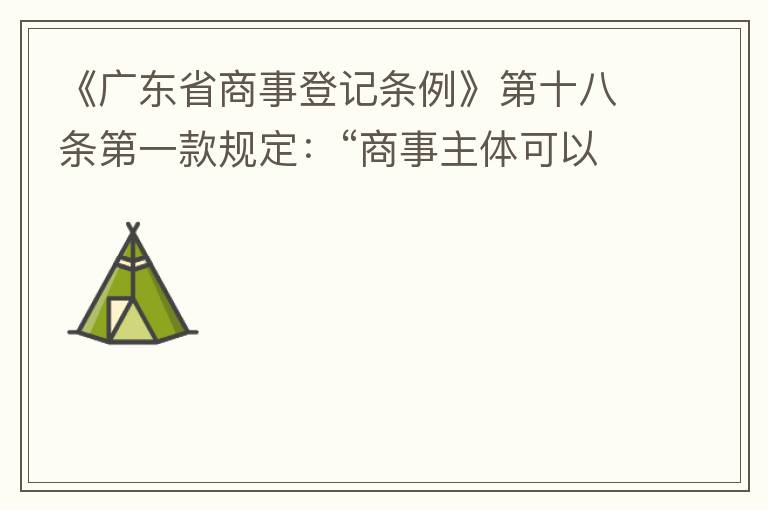 《广东省商事登记条例》第十八条第一款规定：“商事主体可以